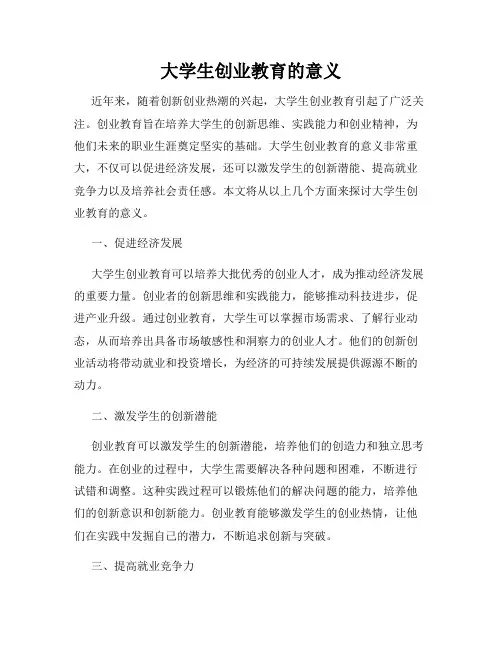 大学生创业教育的意义

近年来，随着创新创业热潮的兴起，大学生创业教育引起了广泛关注。创业教育旨在培养大学生的创新思维、实践能力和创业精神，为他们未来的职业生涯奠定坚实的基础。大学生创业教育的意义非常重大，不仅可以促进经济发展，还可以激发学生的创新潜能、提高就业竞争力以及培养社会责任感。本文将从以上几个方面来探讨大学生创业教育的意义。

一、促进经济发展

大学生创业教育可以培养大批优秀的创业人才，成为推动经济发展的重要力量。创业者的创新思维和实践能力，能够推动科技进步，促进产业升级。通过创业教育，大学生可以掌握市场需求、了解行业动态，从而培养出具备市场敏感性和洞察力的创业人才。他们的创新创业活动将带动就业和投资增长，为经济的可持续发展提供源源不断的动力。

二、激发学生的创新潜能

创业教育可以激发学生的创新潜能，培养他们的创造力和独立思考能力。在创业的过程中，大学生需要解决各种问题和困难，不断进行试错和调整。这种实践过程可以锻炼他们的解决问题的能力，培养他们的创新意识和创新能力。创业教育能够激发学生的创业热情，让他们在实践中发掘自己的潜力，不断追求创新与突破。

三、提高就业竞争力